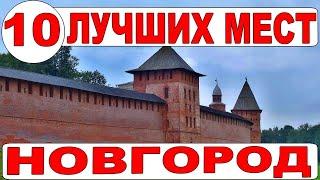 10 ЛУЧШИХ МЕСТ

НОВГОРОД